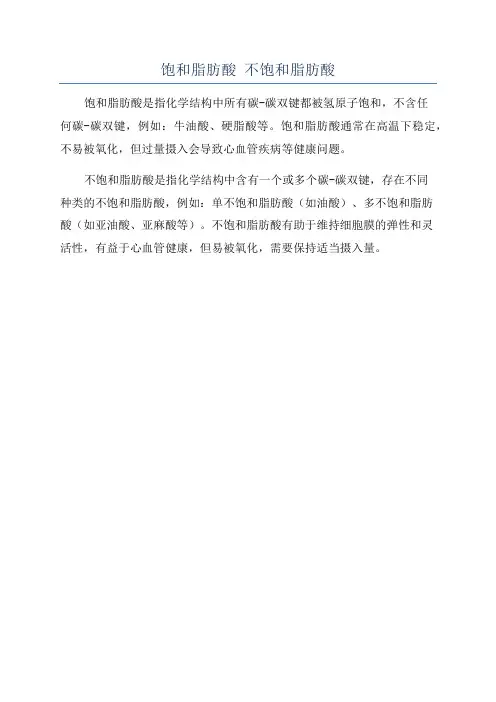 饱和脂肪酸 不饱和脂肪酸

饱和脂肪酸是指化学结构中所有碳-碳双键都被氢原子饱和，不含任何碳-碳双键，例如：牛油酸、硬脂酸等。饱和脂肪酸通常在高温下稳定，不易被氧化，但过量摄入会导致心血管疾病等健康问题。

不饱和脂肪酸是指化学结构中含有一个或多个碳-碳双键，存在不同种类的不饱和脂肪酸，例如：单不饱和脂肪酸（如油酸）、多不饱和脂肪酸（如亚油酸、亚麻酸等）。不饱和脂肪酸有助于维持细胞膜的弹性和灵活性，有益于心血管健康，但易被氧化，需要保持适当摄入量。